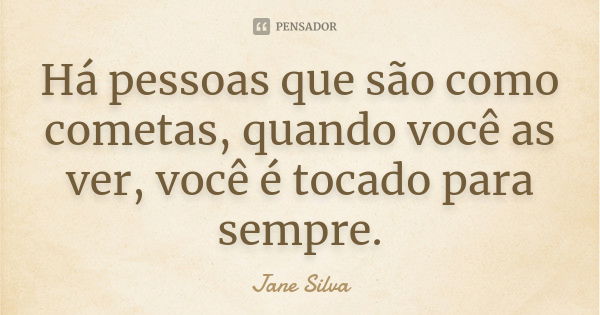 PENSADOR

Há pessoas que são como cometas, quando você as ver, você é tocado para sempre.

Jane Silva